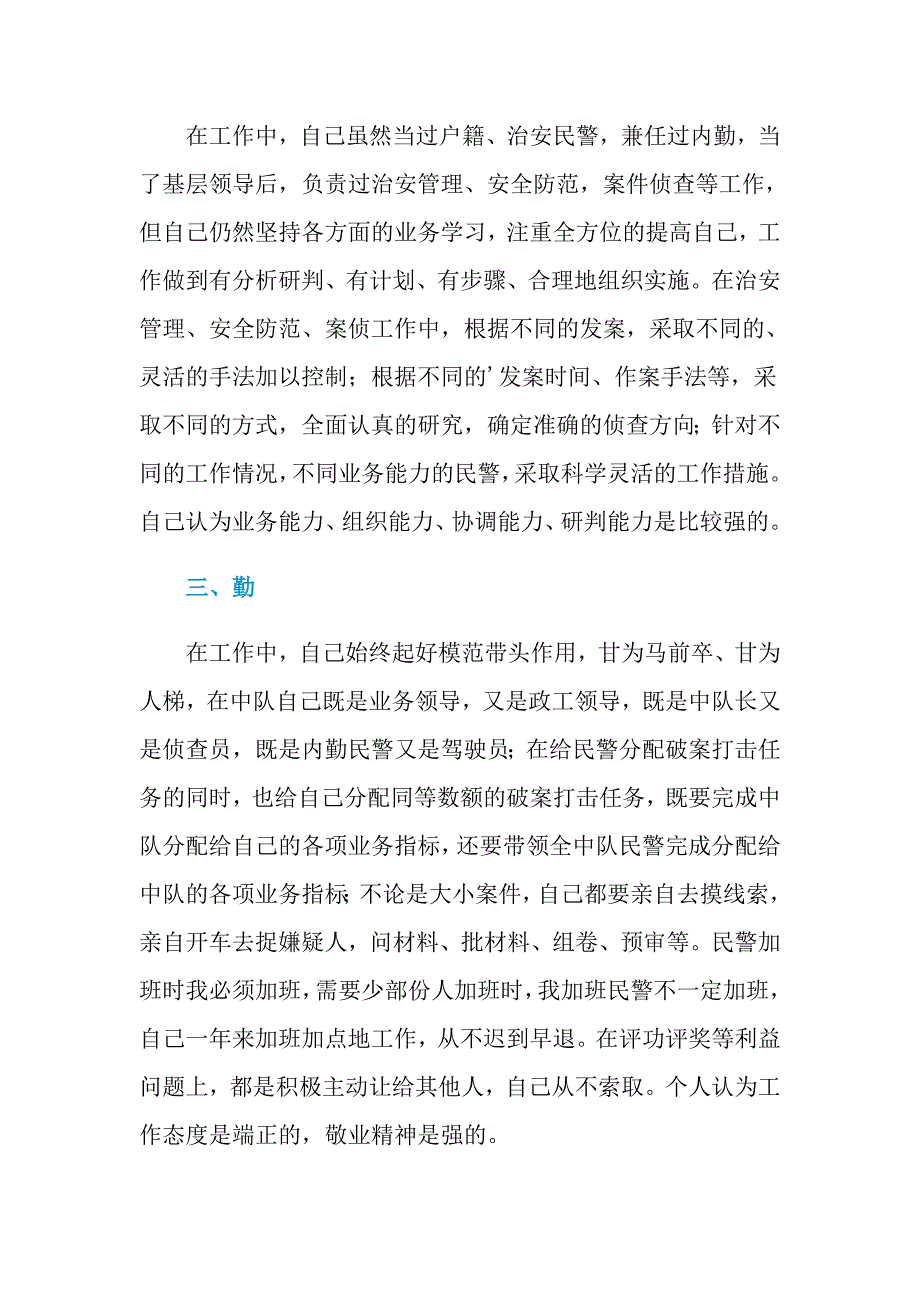 在工作中，自己虽然当过户籍、治安民警，兼任过内勤，当了基层领导后，负责过治安管理、安全防范，案件侦查等工作，但自己仍然坚持各方面的业务学习，注重全方位的提高自己，工作做到有分析研判、有计划、有步骤、合理地组织实施。在治安管理、安全防范、案侦工作中，根据不同的发案，采取不同的、灵活的手法加以控制；根据不同的’发案时间、作案手法等，采取不同的方式，全面认真的研究，确定准确的侦查方向；针对不同的工作情况，不同业务能力的民警，采取科学灵活的工作措施。自己认为业务能力、组织能力、协调能力、研判能力是比较强的。

三、勤

在工作中，自己始终起好模范带头作用，甘为马前卒、甘为人梯，在中队自己既是业务领导，又是政工领导，既是中队长又是侦查员，既是内勤民警又是驾驶员；在给民警分配破案打击任务的同时，也给自己分配同等数额的破案打击任务，既要完成中队分配给自己的各项业务指标，还要带领全中队民警完成分配给中队的各项业务指标；不论是大小案件，自己都要亲自去摸线索，亲自开车去捉嫌疑人，问材料、批材料、组卷、预审等。民警加班时我必须加班，需要少部份人加班时，我加班民警不一定加班，自己一年来加班加点地工作，从不迟到早退。在评功评奖等利益问题上，都是积极主动让给其他人，自己从不索取。个人认为工作态度是端正的，敬业精神是强的。